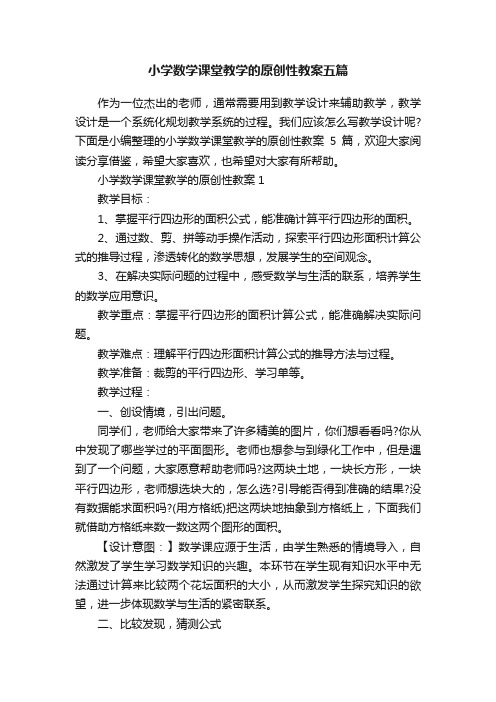 小学数学课堂教学的原创性教案五篇

作为一位杰出的老师，通常需要用到教学设计来辅助教学，教学设计是一个系统化规划教学系统的过程。我们应该怎么写教学设计呢?下面是小编整理的小学数学课堂教学的原创性教案 5 篇，欢迎大家阅读分享借鉴，希望大家喜欢，也希望对大家有所帮助。

小学数学课堂教学的原创性教案 1

教学目标：

1、掌握平行四边形的面积公式，能准确计算平行四边形的面积。

2、通过数、剪、拼等动手操作活动，探索平行四边形面积计算公式的推导过程，渗透转化的数学思想，发展学生的空间观念。

3、在解决实际问题的过程中，感受数学与生活的联系，培养学生的数学应用意识。

教学重点：掌握平行四边形的面积计算公式，能准确解决实际问题。

教学难点：理解平行四边形面积计算公式的推导方法与过程。

教学准备：裁剪的平行四边形、学习单等。

教学过程：

一、创设情境，引出问题。

同学们，老师给大家带来了许多精美的图片，你们想看看吗?你从中发现了哪些学过的平面图形。老师也想参与到绿化工作中，但是遇到了一个问题，大家愿意帮助老师吗?这两块土地，一块长方形，一块平行四边形，老师想选块大的，怎么选?引导能否得到准确的结果?没有数据能求面积吗?(用方格纸)把这两块地抽象到方格纸上，下面我们就借助方格纸来数一数这两个图形的面积。

【设计意图：】数学课应源于生活，由学生熟悉的情境导入，自然激发了学生学习数学知识的兴趣。本环节在学生现有知识水平中无法通过计算来比较两个花坛面积的大小，从而激发学生探究知识的欲望，进一步体现数学与生活的紧密联系。

二、比较发现，猜测公式